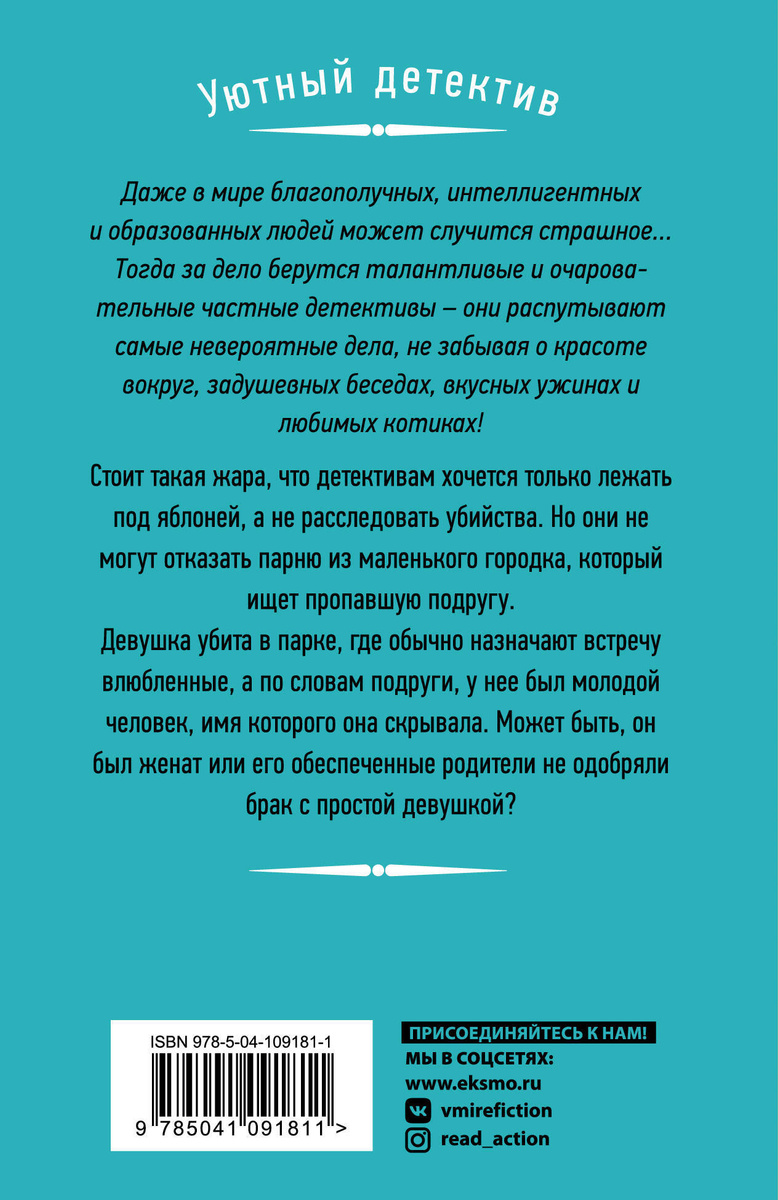 Уютный детектив

Даже в мире благополучных, интеллигентных и образованных людей может случится страшное... Тогда за дело берутся талантливые и очаровательные частные детективы – они распутывают самые невероятные дела, не забывая о красоте вокруг, задушевных беседах, вкусных ужинах и любимых котиках!

Стоит такая жара, что детективам хочется только лежать под яблоней, а не расследовать убийства. Но они не могут отказать парню из маленького городка, который ищет пропавшую подругу.
Девушка убита в парке, где обычно назначают встречу влюбленные, а по словам подруги, у нее был молодой человек, имя которого она скрывала. Может быть, он был женат или его обеспеченные родители не одобряли брак с простой девушкой?

ISBN 978-5-04-109181-1
9 785041 091811 >

ПРИСОЕДИНЯЙТЕСЬ К НАМ!
МЫ В СОЦСЕТЯХ:
www.eksmo.ru
vmirefiction
read_action